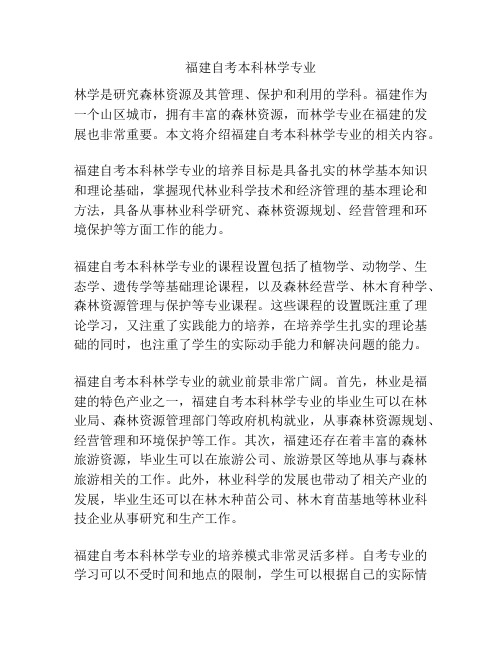 福建自考本科林学专业

林学是研究森林资源及其管理、保护和利用的学科。福建作为一个山区城市，拥有丰富的森林资源，而林学专业在福建的发展也非常重要。本文将介绍福建自考本科林学专业的相关内容。

福建自考本科林学专业的培养目标是具备扎实的林学基本知识和理论基础，掌握现代林业科学技术和经济管理的基本理论和方法，具备从事林业科学研究、森林资源规划、经营管理和环境保护等方面工作的能力。

福建自考本科林学专业的课程设置包括了植物学、动物学、生态学、遗传学等基础理论课程，以及森林经营学、林木育种学、森林资源管理与保护等专业课程。这些课程的设置既注重了理论学习，又注重了实践能力的培养，在培养学生扎实的理论基础的同时，也注重了学生的实际动手能力和解决问题的能力。

福建自考本科林学专业的就业前景非常广阔。首先，林业是福建的特色产业之一，福建自考本科林学专业的毕业生可以在林业局、森林资源管理部门等政府机构就业，从事森林资源规划、经营管理和环境保护等工作。其次，福建还存在着丰富的森林旅游资源，毕业生可以在旅游公司、旅游景区等地从事与森林旅游相关的工作。此外，林业科学的发展也带动了相关产业的发展，毕业生还可以在林木种苗公司、林木育苗基地等林业科技企业从事研究和生产工作。

福建自考本科林学专业的培养模式非常灵活多样。自考专业的学习可以不受时间和地点的限制，学生可以根据自己的实际情